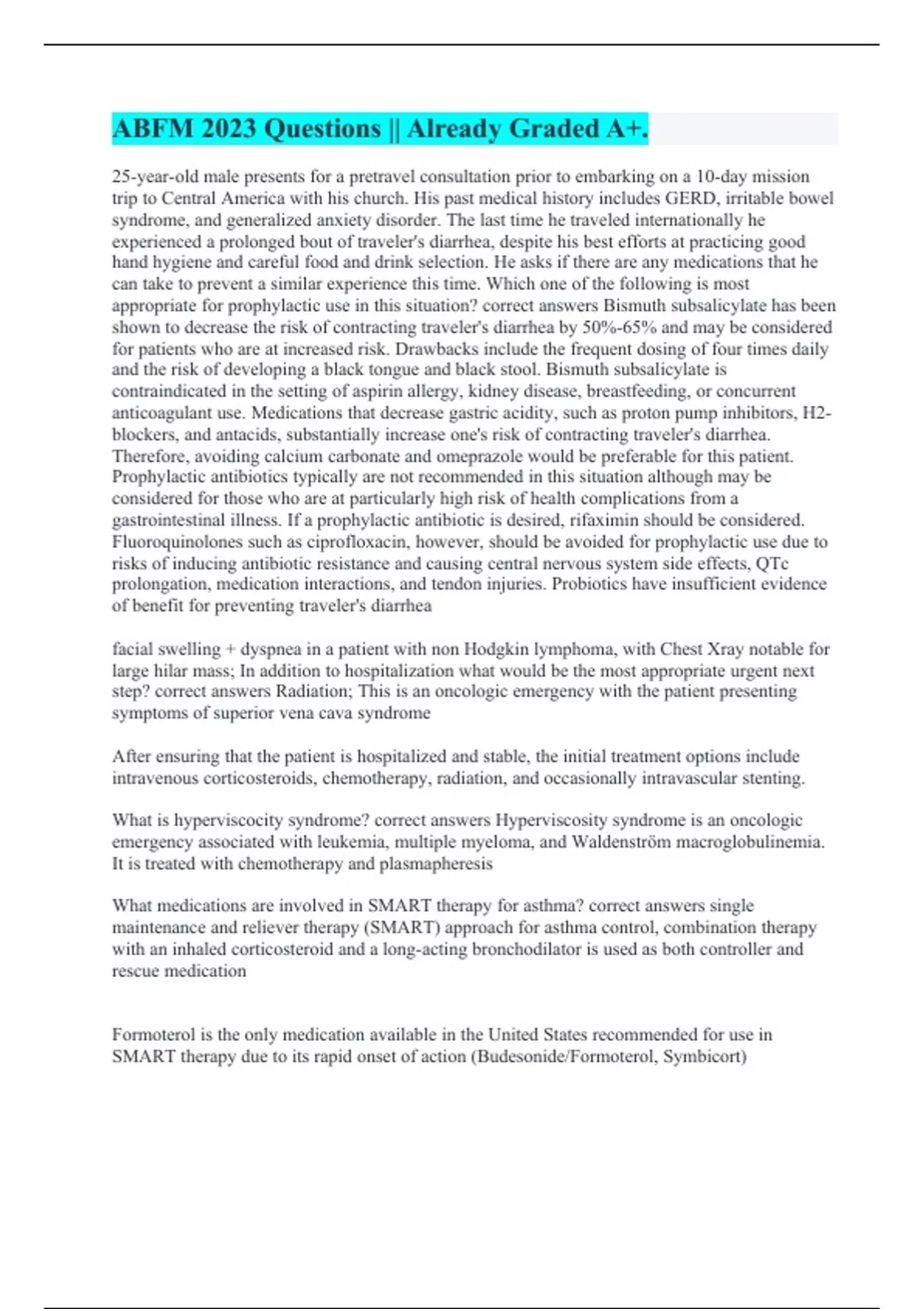 ABFM 2023 Questions || Already Graded A+.

25-year-old male presents for a pretravel consultation prior to embarking on a 10-day mission trip to Central America with his church. His past medical history includes GERD, irritable bowel syndrome, and generalized anxiety disorder. The last time he traveled internationally he experienced a prolonged bout of traveler's diarrhea, despite his best efforts at practicing good hand hygiene and careful food and drink selection. He asks if there are any medications that he can take to prevent a similar experience this time. Which one of the following is most appropriate for prophylactic use in this situation? correct answers Bismuth subsalicylate has been shown to decrease the risk of contracting traveler's diarrhea by 50%-65% and may be considered for patients who are at increased risk. Drawbacks include the frequent dosing of four times daily and the risk of developing a black tongue and black stool. Bismuth subsalicylate is contraindicated in the setting of aspirin allergy, kidney disease, breastfeeding, or concurrent anticoagulant use. Medications that decrease gastric acidity, such as proton pump inhibitors, H2-blockers, and antacids, substantially increase one's risk of contracting traveler's diarrhea. Therefore, avoiding calcium carbonate and omeprazole would be preferable for this patient. Prophylactic antibiotics typically are not recommended in this situation although may be considered for those who are at particularly high risk of health complications from a gastrointestinal illness. If a prophylactic antibiotic is desired, rifaximin should be considered. Fluoroquinolones such as ciprofloxacin, however, should be avoided for prophylactic use due to risks of inducing antibiotic resistance and causing central nervous system side effects, QTc prolongation, medication interactions, and tendon injuries. Probiotics have insufficient evidence of benefit for preventing traveler's diarrhea

facial swelling + dyspnea in a patient with non Hodgkin lymphoma, with Chest Xray notable for large hilar mass; In addition to hospitalization what would be the most appropriate urgent next step? correct answers Radiation; This is an oncologic emergency with the patient presenting symptoms of superior vena cava syndrome

After ensuring that the patient is hospitalized and stable, the initial treatment options include intravenous corticosteroids, chemotherapy, radiation, and occasionally intravascular stenting.

What is hyperviscocity syndrome? correct answers Hyperviscosity syndrome is an oncologic emergency associated with leukemia, multiple myeloma, and Waldenström macroglobulinemia. It is treated with chemotherapy and plasmapheresis

What medications are involved in SMART therapy for asthma? correct answers single maintenance and reliever therapy (SMART) approach for asthma control, combination therapy with an inhaled corticosteroid and a long-acting bronchodilator is used as both controller and rescue medication

Formoterol is the only medication available in the United States recommended for use in SMART therapy due to its rapid onset of action (Budesonide/Formoterol, Symbicort)